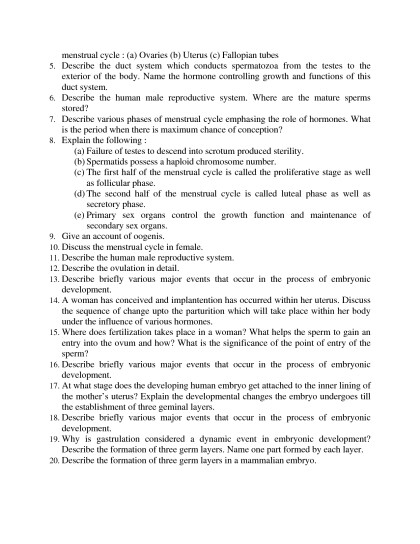 menstrual cycle : (a) Ovaries (b) Uterus (c) Fallopian tubes

5. Describe the duct system which conducts spermatozoa from the testes to the exterior of the body. Name the hormone controlling growth and functions of this duct system.

6. Describe the human male reproductive system. Where are the mature sperms stored?

7. Describe various phases of menstrual cycle emphasing the role of hormones. What is the period when there is maximum chance of conception?

8. Explain the following :

(a) Failure of testes to descend into scrotum produced sterility.

(b) Spermatids possess a haploid chromosome number.

(c) The first half of the menstrual cycle is called the proliferative stage as well as follicular phase.

(d) The second half of the menstrual cycle is called luteal phase as well as secretory phase.

(e) Primary sex organs control the growth function and maintenance of secondary sex organs.

9. Give an account of oogenis.

10. Discuss the menstrual cycle in female.

11. Describe the human male reproductive system.

12. Describe the ovulation in detail.

13. Describe briefly various major events that occur in the process of embryonic development.

14. A woman has conceived and implantention has occurred within her uterus. Discuss the sequence of change upto the parturition which will take place within her body under the influence of various hormones.

15. Where does fertilization takes place in a woman? What helps the sperm to gain an entry into the ovum and how? What is the significance of the point of entry of the sperm?

16. Describe briefly various major events that occur in the process of embryonic development.

17. At what stage does the developing human embryo get attached to the inner lining of the mother's uterus? Explain the developmental changes the embryo undergoes till the establishment of three geminal layers.

18. Describe briefly various major events that occur in the process of embryonic development.

19. Why is gastrulation considered a dynamic event in embryonic development? Describe the formation of three germ layers. Name one part formed by each layer.

20. Describe the formation of three germ layers in a mammalian embryo.